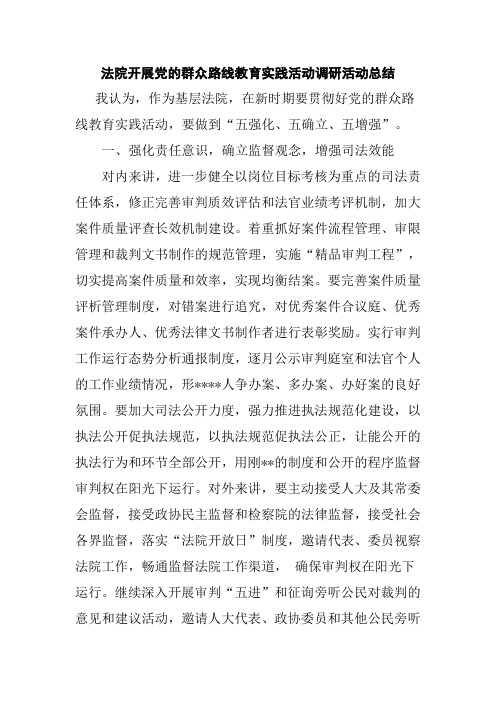 法院开展党的群众路线教育实践活动调研活动总结

我认为，作为基层法院，在新时期要贯彻好党的群众路线教育实践活动，要做到“五强化、五确立、五增强”。

一、强化责任意识，确立监督观念，增强司法效能

对内来讲，进一步健全以岗位目标考核为重点的司法责任体系，修正完善审判质效评估和法官业绩考评机制，加大案件质量评查长效机制建设。着重抓好案件流程管理、审限管理和裁判文书制作的规范管理，实施“精品审判工程”，切实提高案件质量和效率，实现均衡结案。要完善案件质量评析管理制度，对错案进行追究，对优秀案件合议庭、优秀案件承办人、优秀法律文书制作者进行表彰奖励。实行审判工作运行态势分析通报制度，逐月公示审判庭室和法官个人的工作业绩情况，形****人争办案、多办案、办好案的良好氛围。要加大司法公开力度，强力推进执法规范化建设，以执法公开促执法规范，以执法规范促执法公正，让能公开的执法行为和环节全部公开，用刚**的制度和公开的程序监督审判权在阳光下运行。对外来讲，要主动接受人大及其常委会监督，接受政协民主监督和检察院的法律监督，接受社会各界监督，落实“法院开放日”制度，邀请代表、委员视察法院工作，畅通监督法院工作渠道， 确保审判权在阳光下运行。继续深入开展审判“五进”和征询旁听公民对裁判的意见和建议活动，邀请人大代表、政协委员和其他公民旁听